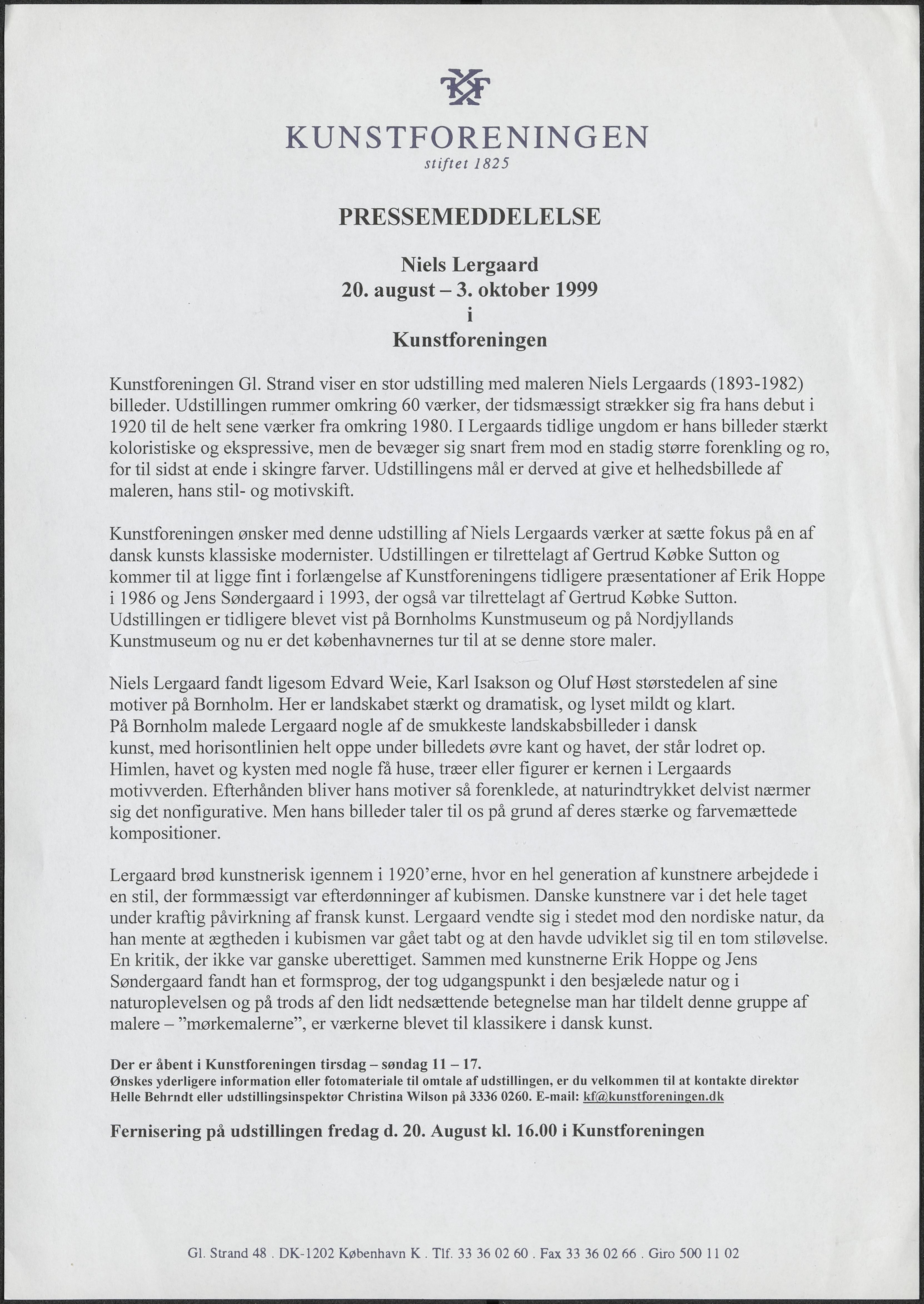 KF

KUNSTFORENINGEN
stiftet 1825

PRESSEMEDDELELSE

Niels Lergaard
20. august – 3. oktober 1999
i
Kunstforeningen

Kunstforeningen Gl. Strand viser en stor udstilling med maleren Niels Lergaards (1893-1982) billeder. Udstillingen rummer omkring 60 værker, der tidsmæssigt strækker sig fra hans debut i 1920 til de helt sene værker fra omkring 1980. I Lergaards tidlige ungdom er hans billeder stærkt koloristiske og ekspressive, men de bevæger sig snart frem mod en stadig større forenkling og ro, for til sidst at ende i skingre farver. Udstillingens mål er derved at give et helhedsbillede af maleren, hans stil- og motivskift.

Kunstforeningen ønsker med denne udstilling af Niels Lergaards værker at sætte fokus på en af dansk kunsts klassiske modernister. Udstillingen er tilrettelagt af Gertrud Købke Sutton og kommer til at ligge fint i forlængelse af Kunstforeningens tidligere præsentationer af Erik Hoppe i 1986 og Jens Søndergaard i 1993, der også var tilrettelagt af Gertrud Købke Sutton. Udstillingen er tidligere blevet vist på Bornholms Kunstmuseum og på Nordjyllands Kunstmuseum og nu er det københavnernes tur til at se denne store maler.

Niels Lergaard fandt ligesom Edvard Weie, Karl Isakson og Oluf Høst størstedelen af sine motiver på Bornholm. Her er landskabet stærkt og dramatisk, og lyset mildt og klart. På Bornholm malede Lergaard nogle af de smukkeste landskabsbilleder i dansk kunst, med horisontlinien helt oppe under billedets øvre kant og havet, der står lodret op. Himlen, havet og kysten med nogle få huse, træer eller figurer er kernen i Lergaards motivverden. Efterhånden bliver hans motiver så forenklede, at naturindtrykket delvist nærmer sig det nonfigurative. Men hans billeder taler til os på grund af deres stærke og farvemættede kompositioner.

Lergaard brød kunstnerisk igennem i 1920'erne, hvor en hel generation af kunstnere arbejdede i en stil, der formmæssigt var efterdønninger af kubismen. Danske kunstnere var i det hele taget under kraftig påvirkning af fransk kunst. Lergaard vendte sig i stedet mod den nordiske natur, da han mente at ægtheden i kubismen var gået tabt og at den havde udviklet sig til en tom stiløvelse. En kritik, der ikke var ganske uberettiget. Sammen med kunstnerne Erik Hoppe og Jens Søndergaard fandt han et formsprog, der tog udgangspunkt i den besjælede natur og i naturoplevelsen og på trods af den lidt nedsættende betegnelse man har tildelt denne gruppe af malere – "mørkemalerne", er værkerne blevet til klassikere i dansk kunst.

Der er åbent i Kunstforeningen tirsdag – søndag 11 – 17.
Ønskes yderligere information eller fotomateriale til omtale af udstillingen, er du velkommen til at kontakte direktør Helle Behrndt eller udstillingsinspektør Christina Wilson på 3336 0260. E-mail: kf@kunstforeningen.dk

Fernisering på udstillingen fredag d. 20. August kl. 16.00 i Kunstforeningen

Gl. Strand 48 . DK-1202 København K . Tlf. 33 36 02 60 . Fax 33 36 02 66 . Giro 500 11 02